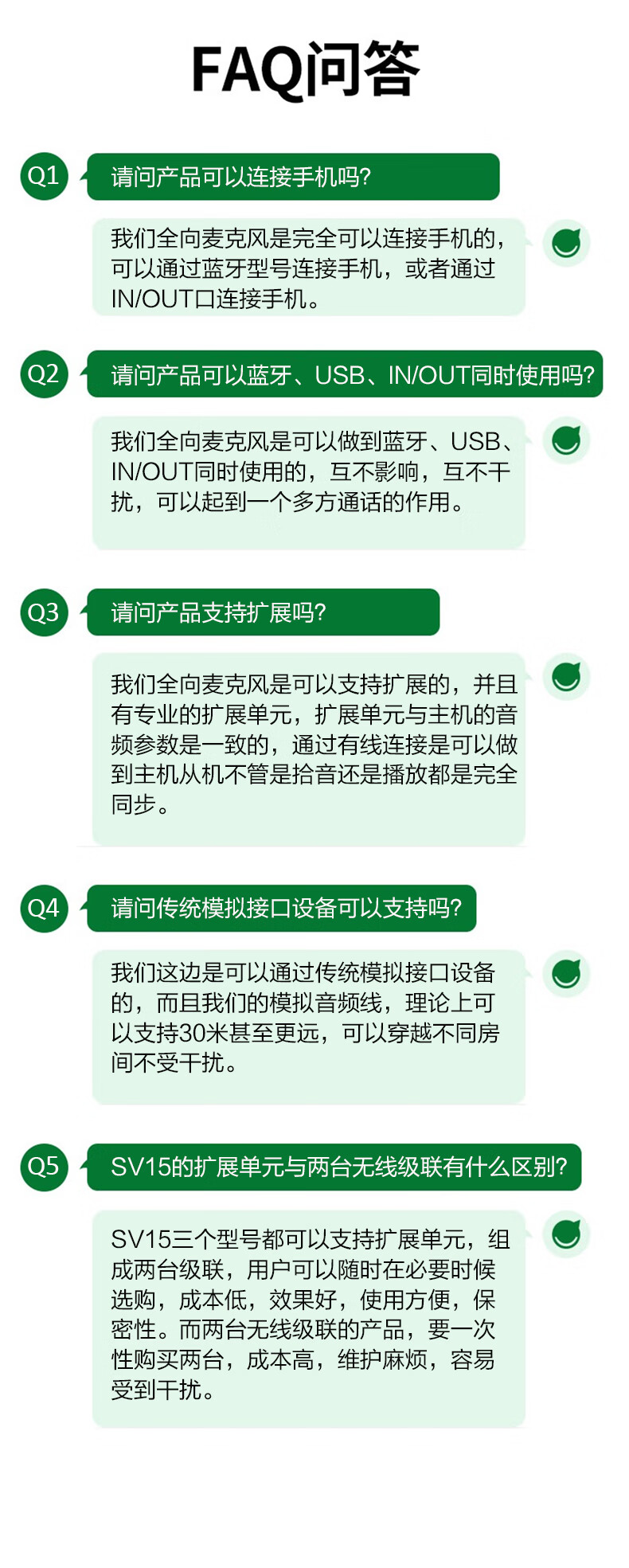 FAQ问答

Q1

请问产品可以连接手机吗?

我们全向麦克风是完全可以连接手机的，可以通过蓝牙型号连接手机，或者通过IN/OUT口连接手机。

Q2

请问产品可以蓝牙、USB、IN/OUT同时使用吗?

我们全向麦克风是可以做到蓝牙、USB、IN/OUT同时使用的，互不影响，互不干扰，可以起到一个多方通话的作用。

Q3

请问产品支持扩展吗?

我们全向麦克风是可以支持扩展的，并且有专业的扩展单元，扩展单元与主机的音频参数是一致的，通过有线连接是可以做到主机从机不管是拾音还是播放都是完全同步。

Q4

请问传统模拟接口设备可以支持吗?

我们这边是可以通过传统模拟接口设备的，而且我们的模拟音频线，理论上可以支持30米甚至更远，可以穿越不同房间不受干扰。

Q5

SV15的扩展单元与两台无线级联有什么区别?

SV15三个型号都可以支持扩展单元，组成两台级联，用户可以随时在必要时候选购，成本低，效果好，使用方便，保密性。而两台无线级联的产品，要一次性购买两台，成本高，维护麻烦，容易受到干扰。